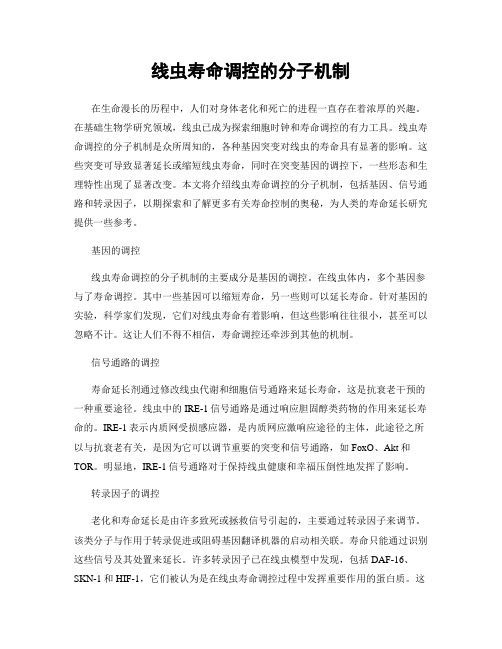 线虫寿命调控的分子机制

在生命漫长的历程中，人们对身体老化和死亡的进程一直存在着浓厚的兴趣。在基础生物学研究领域，线虫已成为探索细胞时钟和寿命调控的有力工具。线虫寿命调控的分子机制是众所周知的，各种基因突变对线虫的寿命具有显著的影响。这些突变可导致显著延长或缩短线虫寿命，同时在突变基因的调控下，一些形态和生理特性出现了显著改变。本文将介绍线虫寿命调控的分子机制，包括基因、信号通路和转录因子，以期探索和了解更多有关寿命控制的奥秘，为人类的寿命延长研究提供一些参考。

基因的调控

线虫寿命调控的分子机制的主要成分是基因的调控。在线虫体内，多个基因参与了寿命调控。其中一些基因可以缩短寿命，另一些则可以延长寿命。针对基因的实验，科学家们发现，它们对线虫寿命有着影响，但这些影响往往很小，甚至可以忽略不计。这让人们不得不相信，寿命调控还牵涉到其他的机制。

信号通路的调控

寿命延长剂通过修改线虫代谢和细胞信号通路来延长寿命，这是抗衰老干预的一种重要途径。线虫中的IRE-1信号通路是通过响应胆固醇类药物的作用来延长寿命的。IRE-1表示内质网受损感应器，是内质网应激响应途径的主体，此途径之所以与抗衰老有关，是因为它可以调节重要的突变和信号通路，如FoxO、Akt和TOR。明显地，IRE-1信号通路对于保持线虫健康和幸福压倒性地发挥了影响。

转录因子的调控

老化和寿命延长是由许多致死或拯救信号引起的，主要通过转录因子来调节。该类分子与作用于转录促进或阻碍基因翻译机器的启动相关联。寿命只能通过识别这些信号及其处置来延长。许多转录因子已在线虫模型中发现，包括DAF-16、SKN-1和HIF-1，它们被认为是在线虫寿命调控过程中发挥重要作用的蛋白质。这